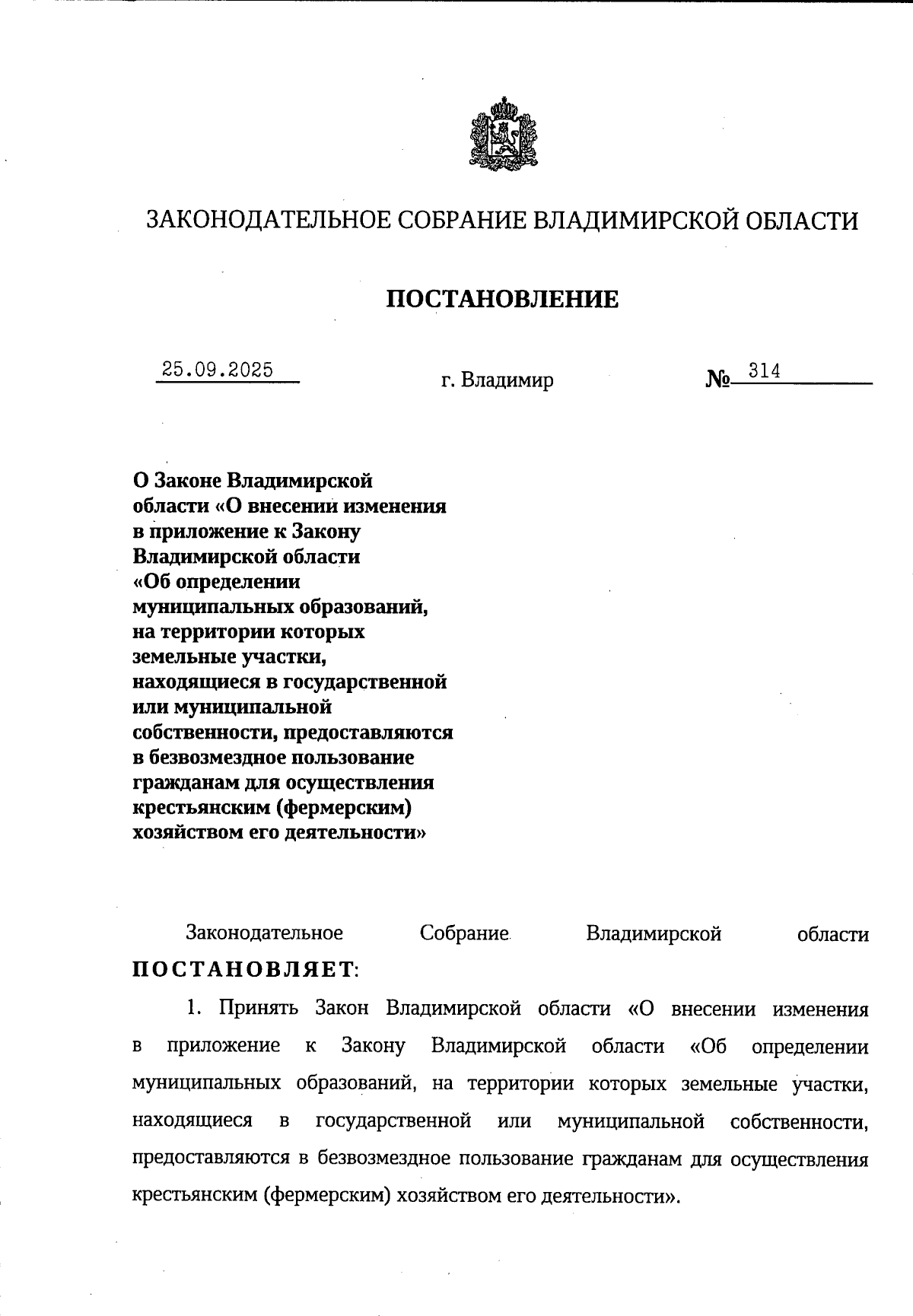 ЗАКОНОДАТЕЛЬНОЕ СОБРАНИЕ ВЛАДИМИРСКОЙ ОБЛАСТИ

ПОСТАНОВЛЕНИЕ

25.09.2025 г. Владимир № 314

О Законе Владимирской области «О внесении изменения в приложение к Закону Владимирской области «Об определении муниципальных образований, на территории которых земельные участки, находящиеся в государственной или муниципальной собственности, предоставляются в безвозмездное пользование гражданам для осуществления крестьянским (фермерским) хозяйством его деятельности»

Законодательное Собрание Владимирской области ПОСТАНОВЛЯЕТ:

1. Принять Закон Владимирской области «О внесении изменения в приложение к Закону Владимирской области «Об определении муниципальных образований, на территории которых земельные участки, находящиеся в государственной или муниципальной собственности, предоставляются в безвозмездное пользование гражданам для осуществления крестьянским (фермерским) хозяйством его деятельности».